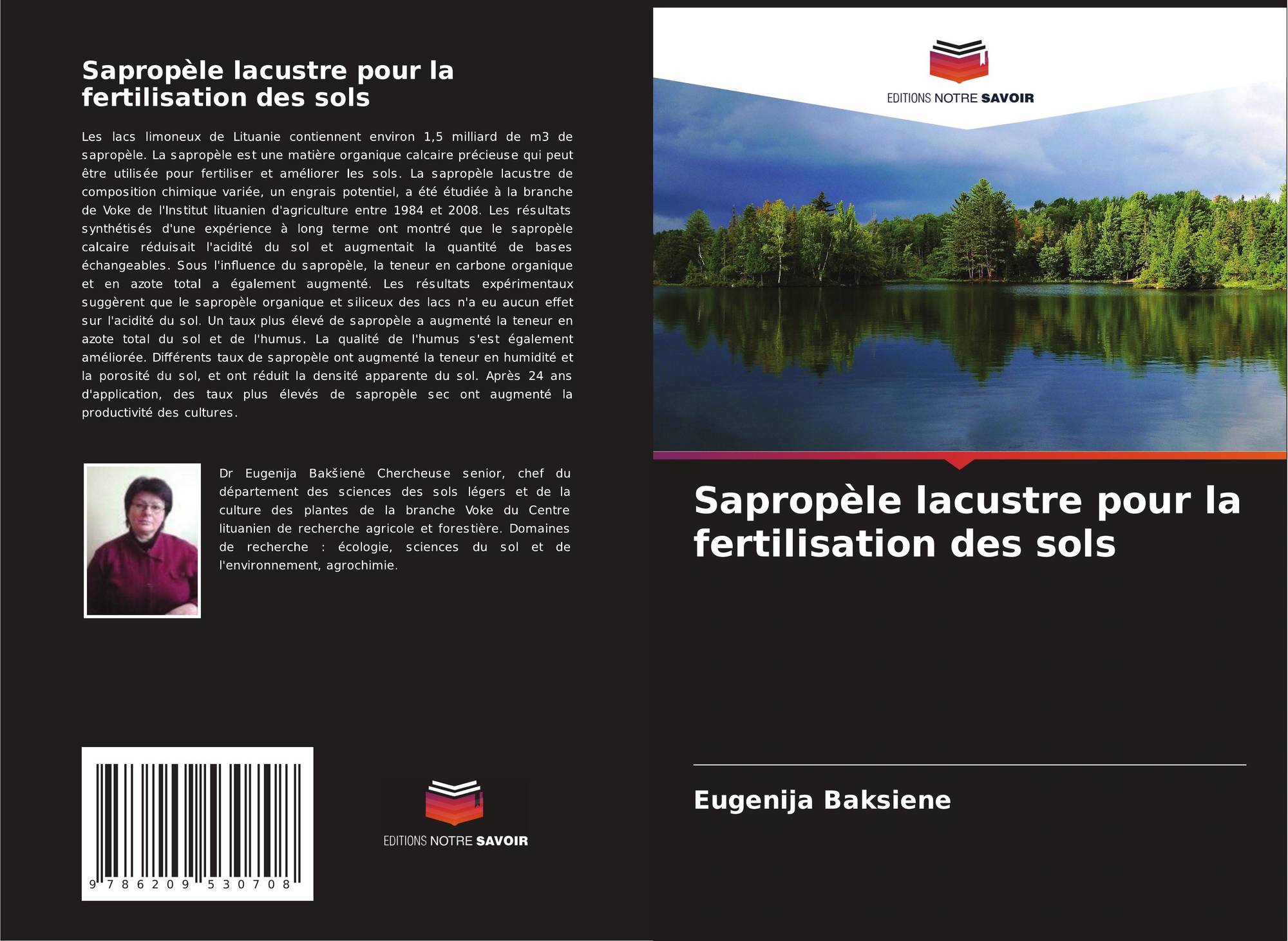 Sapropèle lacustre pour la fertilisation des sols

Les lacs limoneux de Lituanie contiennent environ 1,5 milliard de m3 de sapropèle. La sapropèle est une matière organique calcaire précieuse qui peut être utilisée pour fertiliser et améliorer les sols. La sapropèle lacustre de composition chimique variée, un engrais potentiel, a été étudiée à la branche de Voke de l'Institut lituanien d'agriculture entre 1984 et 2008. Les résultats synthétisés d'une expérience à long terme ont montré que le sapropèle calcaire réduisait l'acidité du sol et augmentait la quantité de bases échangeables. Sous l'influence du sapropèle, la teneur en carbone organique et en azote total a également augmenté. Les résultats expérimentaux suggèrent que le sapropèle organique et siliceux des lacs n'a eu aucun effet sur l'acidité du sol. Un taux plus élevé de sapropèle a augmenté la teneur en azote total du sol et de l'humus. La qualité de l'humus s'est également améliorée. Différents taux de sapropèle ont augmenté la teneur en humidité et la porosité du sol, et ont réduit la densité apparente du sol. Après 24 ans d'application, des taux plus élevés de sapropèle sec ont augmenté la productivité des cultures.

Dr Eugenija Bakšienė Chercheuse senior, chef du département des sciences des sols légers et de la culture des plantes de la branche Voke du Centre lituanien de recherche agricole et forestière. Domaines de recherche : écologie, sciences du sol et de l'environnement, agrochimie.

9 786209 530708

EDITIONS NOTRE SAVOIR

EDITIONS NOTRE SAVOIR

Sapropèle lacustre pour la fertilisation des sols

Eugenija Baksiene